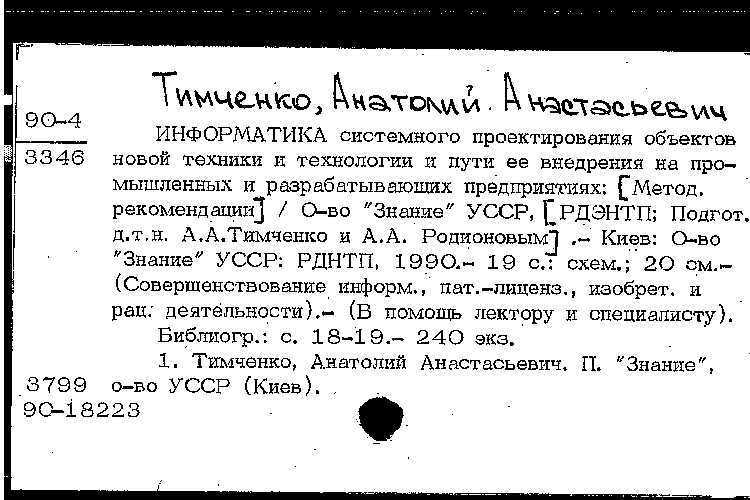 Тимченко, Анатолий Анастасьевич

90-4

3346

ИНФОРМАТИКА системного проектирования объектов новой техники и технологии и пути ее внедрения на промышленных и разрабатывающих предприятиях: [Метод. рекомендации] / О-во "Знание" УССР, [РДЭНТП; Подгот. д.т.н. А.А.Тимченко и А.А. Родионовым] .- Киев: О-во "Знание" УССР: РДНТП, 1990.- 19 с.: схем.; 20 см.- (Совершенствование информ., пат.-лиценз., изобрет. и рац. деятельности).- (В помощь лектору и специалисту).

Библиогр.: с. 18-19.- 240 экз.

1. Тимченко, Анатолий Анастасьевич. II. "Знание", о-во УССР (Киев).

3799

90-18223